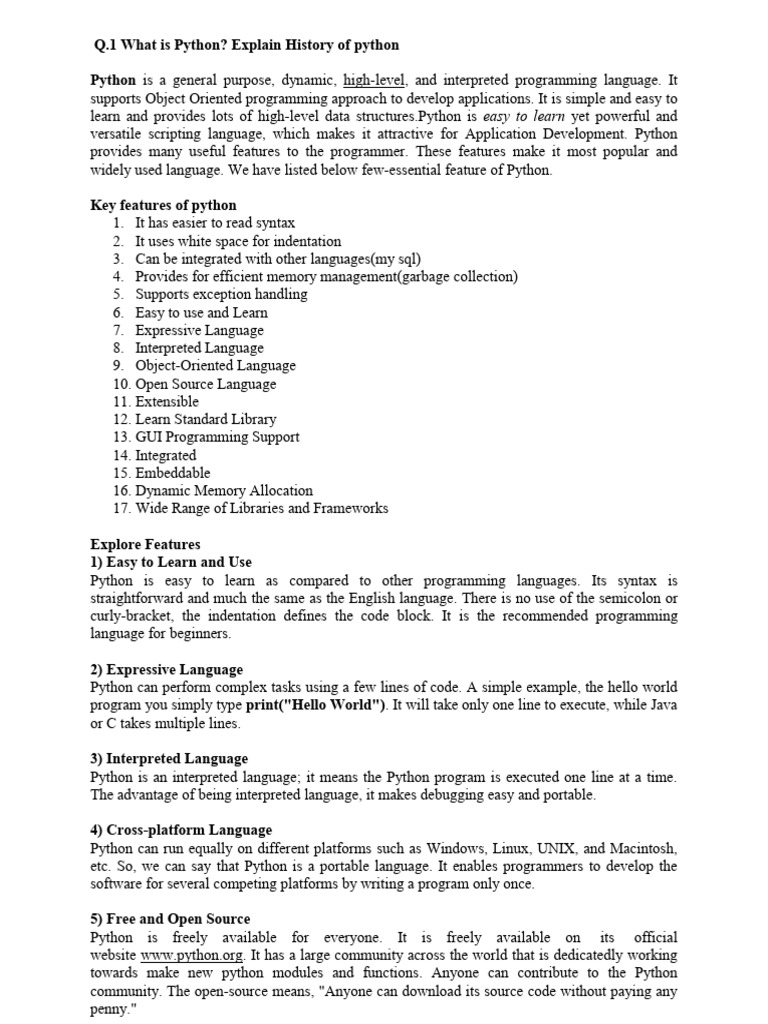 Q.1 What is Python? Explain History of python

Python is a general purpose, dynamic, high-level, and interpreted programming language. It supports Object Oriented programming approach to develop applications. It is simple and easy to learn and provides lots of high-level data structures.Python is easy to learn yet powerful and versatile scripting language, which makes it attractive for Application Development. Python provides many useful features to the programmer. These features make it most popular and widely used language. We have listed below few-essential feature of Python.

Key features of python
1. It has easier to read syntax
2. It uses white space for indentation
3. Can be integrated with other languages(my sql)
4. Provides for efficient memory management(garbage collection)
5. Supports exception handling
6. Easy to use and Learn
7. Expressive Language
8. Interpreted Language
9. Object-Oriented Language
10. Open Source Language
11. Extensible
12. Learn Standard Library
13. GUI Programming Support
14. Integrated
15. Embeddable
16. Dynamic Memory Allocation
17. Wide Range of Libraries and Frameworks

Explore Features
1) Easy to Learn and Use
Python is easy to learn as compared to other programming languages. Its syntax is straightforward and much the same as the English language. There is no use of the semicolon or curly-bracket, the indentation defines the code block. It is the recommended programming language for beginners.

2) Expressive Language
Python can perform complex tasks using a few lines of code. A simple example, the hello world program you simply type print("Hello World"). It will take only one line to execute, while Java or C takes multiple lines.

3) Interpreted Language
Python is an interpreted language; it means the Python program is executed one line at a time. The advantage of being interpreted language, it makes debugging easy and portable.

4) Cross-platform Language
Python can run equally on different platforms such as Windows, Linux, UNIX, and Macintosh, etc. So, we can say that Python is a portable language. It enables programmers to develop the software for several competing platforms by writing a program only once.

5) Free and Open Source
Python is freely available for everyone. It is freely available on its official website www.python.org. It has a large community across the world that is dedicatedly working towards make new python modules and functions. Anyone can contribute to the Python community. The open-source means, "Anyone can download its source code without paying any penny."